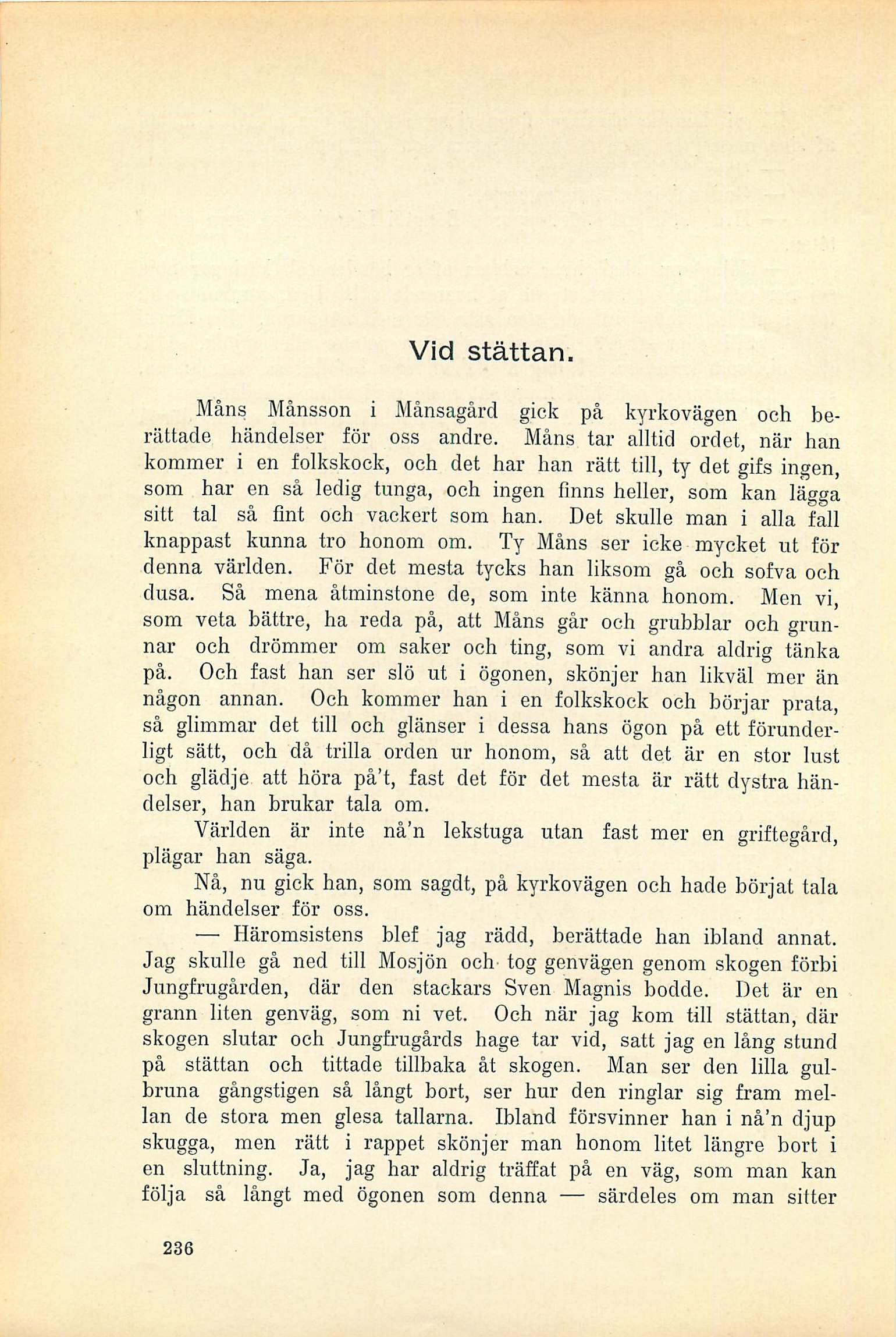 Vid stättan.

Måns Månsson i Månsagård gick på kyrkovägen och berättade händelser för oss andre. Måns tar alltid ordet, när han kommer i en folkskock, och det har han rätt till, ty det gifs ingen, som har en så ledig tunga, och ingen finns heller, som kan lägga sitt tal så fint och vackert som han. Det skulle man i alla fall knappast kunna tro honom om. Ty Måns ser icke mycket ut för denna världen. För det mesta tycks han liksom gå och sofva och dusa. Så mena åtminstone de, som inte känna honom. Men vi, som veta bättre, ha reda på, att Måns går och grubblar och grunnar och drömmer om saker och ting, som vi andra aldrig tänka på. Och fast han ser slö ut i ögonen, skönjer han likväl mer än någon annan. Och kommer han i en folkskock och börjar prata, så glimmar det till och glänser i dessa hans ögon på ett förunderligt sätt, och då trilla orden ur honom, så att det är en stor lust och glädje att höra på't, fast det för det mesta är rätt dystra händelser, han brukar tala om.

Världen är inte nå'n lekstuga utan fast mer en griftegård, plägar han säga.

Nå, nu gick han, som sagdt, på kyrkovägen och hade börjat tala om händelser för oss.

— Häromsistens blef jag rädd, berättade han ibland annat. Jag skulle gå ned till Mosjön och tog genvägen genom skogen förbi Jungfrugården, där den stackars Sven Magnis bodde. Det är en grann liten genväg, som ni vet. Och när jag kom till stättan, där skogen slutar och Jungfrugårds hage tar vid, satt jag en lång stund på stättan och tittade tillbaka åt skogen. Man ser den lilla gulbruna gångstigen så långt bort, ser hur den ringlar sig fram mellan de stora men glesa tallarna. Ibland försvinner han i nå'n djup skugga, men rätt i rappet skönjer man honom litet längre bort i en sluttning. Ja, jag har aldrig träffat på en väg, som man kan följa så långt med ögonen som denna — särdeles om man sitter

236